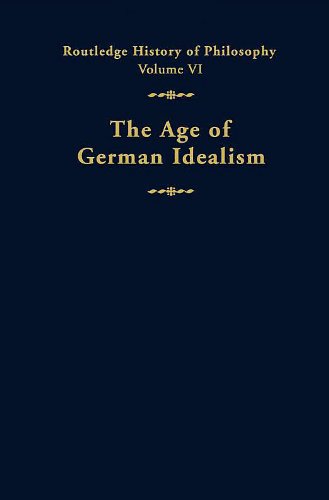 Routledge History of Philosophy
Volume VI

The Age of German Idealism